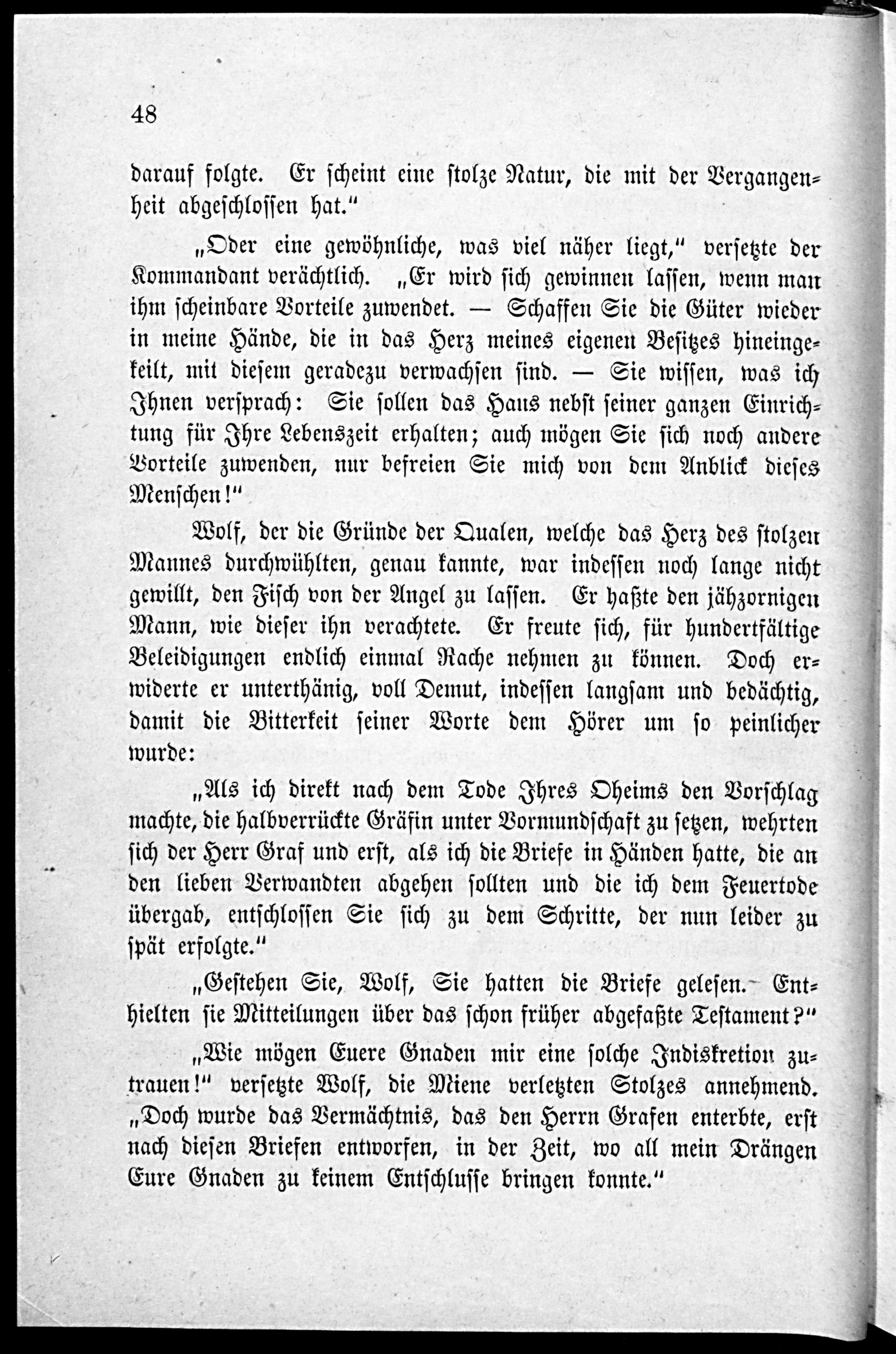 48

darauf folgte. Er scheint eine stolze Natur, die mit der Vergangenheit abgeschlossen hat."

„Oder eine gewöhnliche, was viel näher liegt," versetzte der Kommandant verächtlich. „Er wird sich gewinnen lassen, wenn man ihm scheinbare Vorteile zuwendet. — Schaffen Sie die Güter wieder in meine Hände, die in das Herz meines eigenen Besitzes hineingekeilt, mit diesem geradezu verwachsen sind. — Sie wissen, was ich Ihnen versprach: Sie sollen das Haus nebst seiner ganzen Einrichtung für Ihre Lebenszeit erhalten; auch mögen Sie sich noch andere Vorteile zuwenden, nur befreien Sie mich von dem Anblick dieses Menschen!"

Wolf, der die Gründe der Qualen, welche das Herz des stolzen Mannes durchwühlten, genau kannte, war indessen noch lange nicht gewillt, den Fisch von der Angel zu lassen. Er haßte den jähzornigen Mann, wie dieser ihn verachtete. Er freute sich, für hundertfältige Beleidigungen endlich einmal Rache nehmen zu können. Doch erwiderte er unterthänig, voll Demut, indessen langsam und bedächtig, damit die Bitterkeit seiner Worte dem Hörer um so peinlicher wurde:

„Als ich direkt nach dem Tode Ihres Oheims den Vorschlag machte, die halbverrückte Gräfin unter Vormundschaft zu setzen, wehrten sich der Herr Graf und erst, als ich die Briefe in Händen hatte, die an den lieben Verwandten abgehen sollten und die ich dem Feuertode übergab, entschlossen Sie sich zu dem Schritte, der nun leider zu spät erfolgte."

„Gestehen Sie, Wolf, Sie hatten die Briefe gelesen. Enthielten sie Mitteilungen über das schon früher abgefaßte Testament?"

„Wie mögen Euere Gnaden mir eine solche Indiskretion zutrauen!" versetzte Wolf, die Miene verletzten Stolzes annehmend. „Doch wurde das Vermächtnis, das den Herrn Grafen enterbte, erst nach diesen Briefen entworfen, in der Zeit, wo all mein Drängen Eure Gnaden zu keinem Entschlusse bringen konnte."